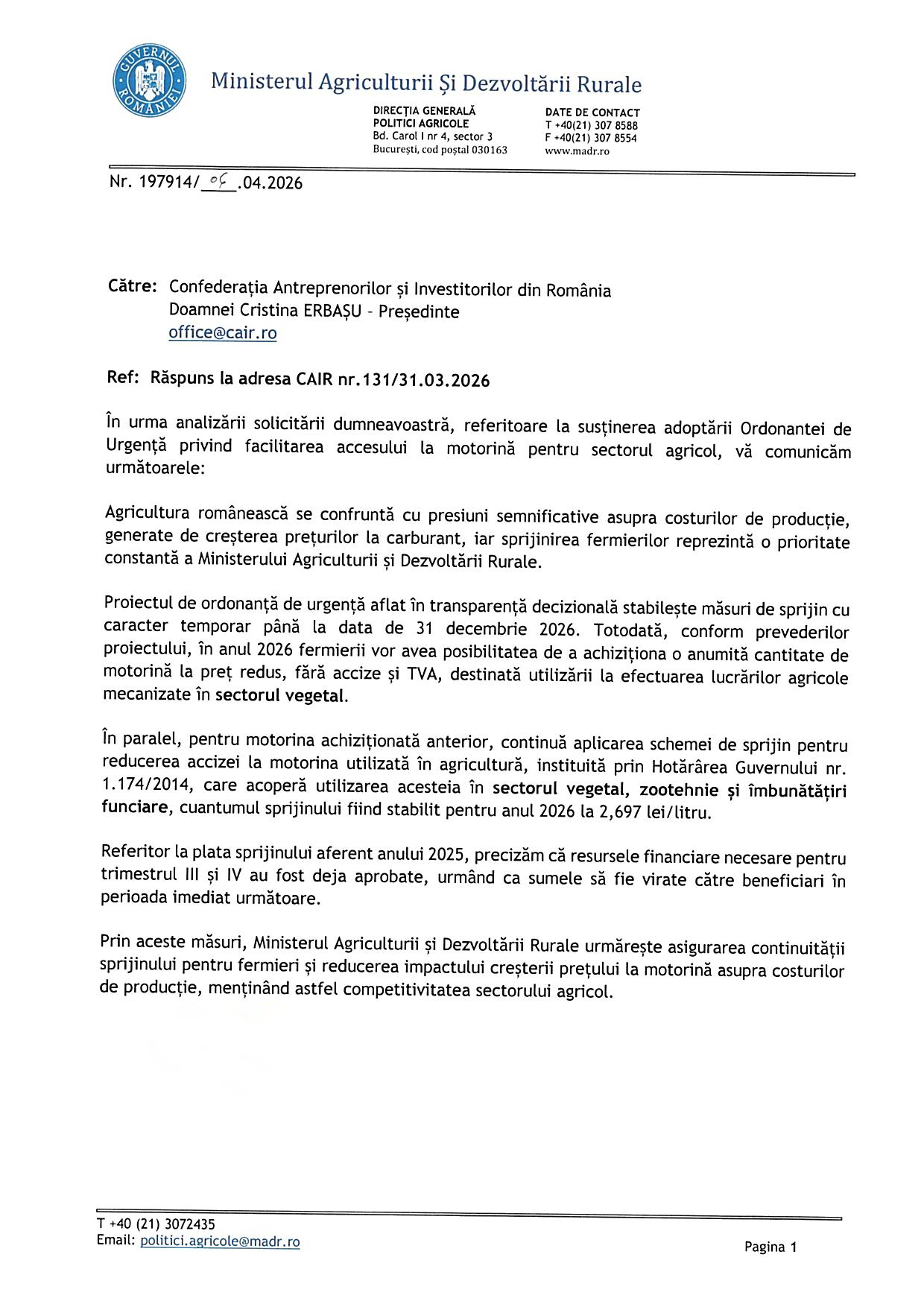 GUVERNUL ROMÂNIEI

Ministerul Agriculturii Și Dezvoltării Rurale

DIRECȚIA GENERALĂ
POLITICI AGRICOLE
Bd. Carol I nr 4, sector 3
București, cod poștal 030163

DATE DE CONTACT
T +40(21) 307 8588
F +40(21) 307 8554
www.madr.ro

Nr. 197914/ 06 .04.2026

Către: Confederația Antreprenorilor și Investitorilor din România
Doamnei Cristina ERBAȘU - Președinte
office@cair.ro

Ref: Răspuns la adresa CAIR nr.131/31.03.2026

În urma analizării solicitării dumneavoastră, referitoare la susținerea adoptării Ordonantei de Urgență privind facilitarea accesului la motorină pentru sectorul agricol, vă comunicăm următoarele:

Agricultura românească se confruntă cu presiuni semnificative asupra costurilor de producție, generate de creșterea prețurilor la carburant, iar sprijinirea fermierilor reprezintă o prioritate constantă a Ministerului Agriculturii și Dezvoltării Rurale.

Proiectul de ordonanță de urgență aflat în transparență decizională stabilește măsuri de sprijin cu caracter temporar până la data de 31 decembrie 2026. Totodată, conform prevederilor proiectului, în anul 2026 fermierii vor avea posibilitatea de a achiziționa o anumită cantitate de motorină la preț redus, fără accize și TVA, destinată utilizării la efectuarea lucrărilor agricole mecanizate în sectorul vegetal.

În paralel, pentru motorina achiziționată anterior, continuă aplicarea schemei de sprijin pentru reducerea accizei la motorina utilizată în agricultură, instituită prin Hotărârea Guvernului nr. 1.174/2014, care acoperă utilizarea acesteia în sectorul vegetal, zootehnie și îmbunătățiri funciare, cuantumul sprijinului fiind stabilit pentru anul 2026 la 2,697 lei/litru.

Referitor la plata sprijinului aferent anului 2025, precizăm că resursele financiare necesare pentru trimestrul III și IV au fost deja aprobate, urmând ca sumele să fie virate către beneficiari în perioada imediat următoare.

Prin aceste măsuri, Ministerul Agriculturii și Dezvoltării Rurale urmărește asigurarea continuității sprijinului pentru fermieri și reducerea impactului creșterii prețului la motorină asupra costurilor de producție, menținând astfel competitivitatea sectorului agricol.

T +40 (21) 3072435
Email: politici.agricole@madr.ro

Pagina 1